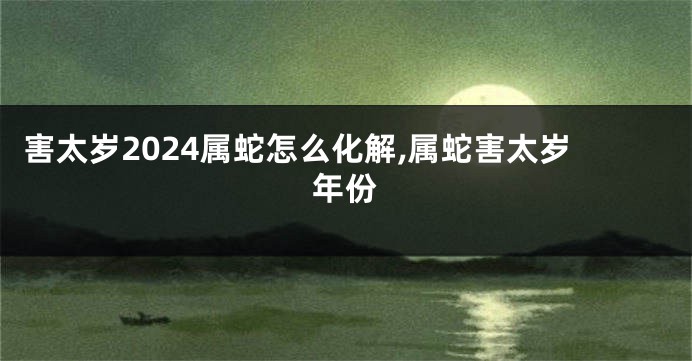 害太岁2024属蛇怎么化解,属蛇害太岁年份